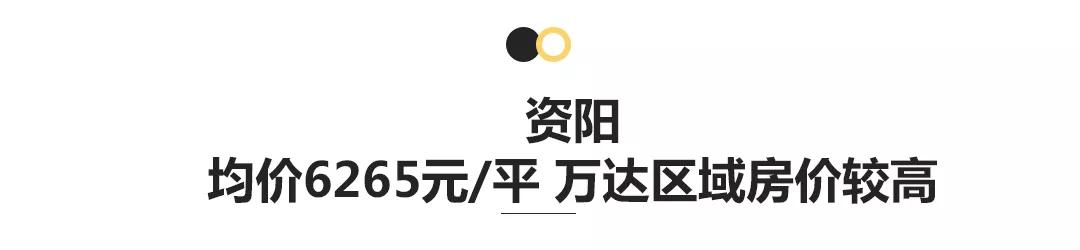 资阳
均价6265元/平 万达区域房价较高